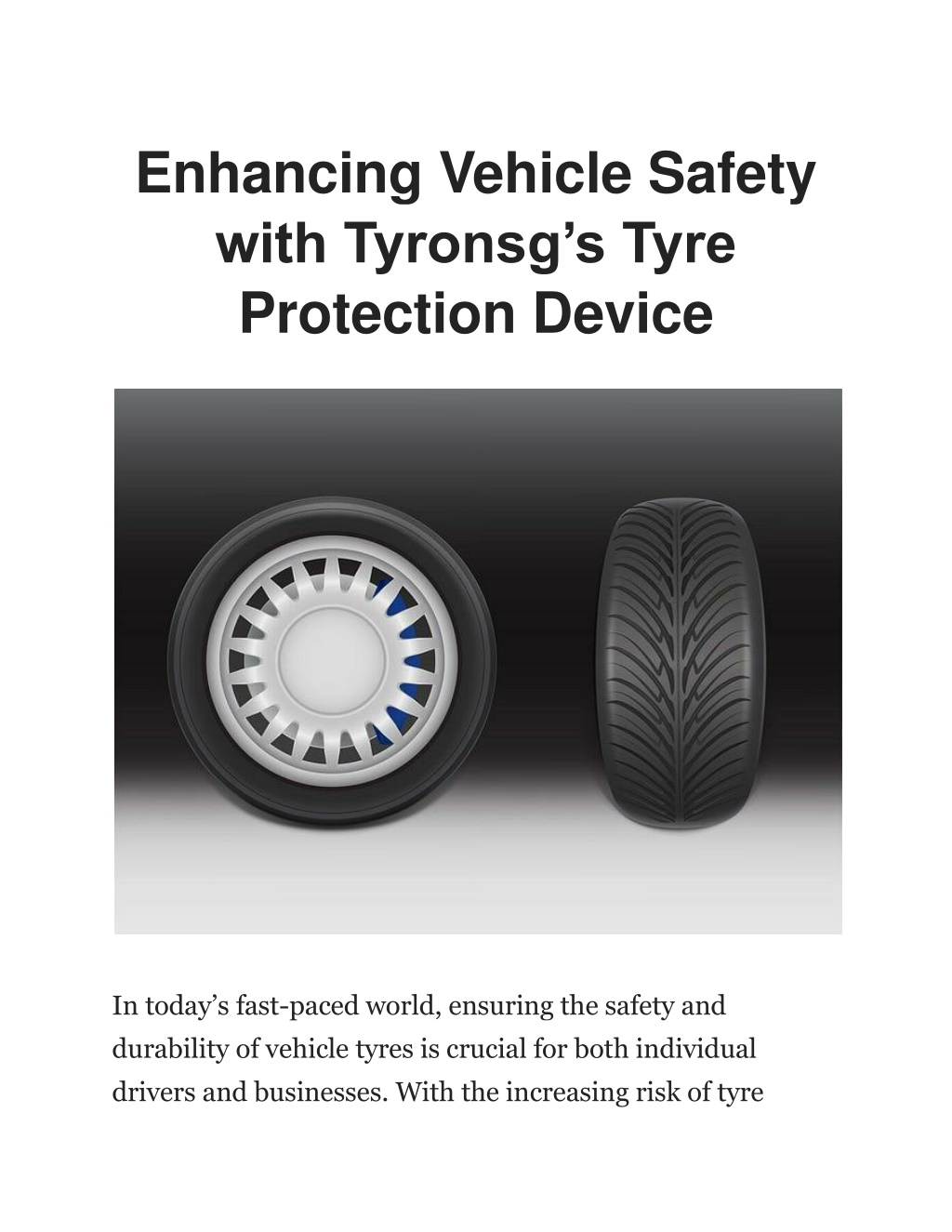 Enhancing Vehicle Safety with Tyronsg’s Tyre Protection Device

In today’s fast-paced world, ensuring the safety and durability of vehicle tyres is crucial for both individual drivers and businesses. With the increasing risk of tyre